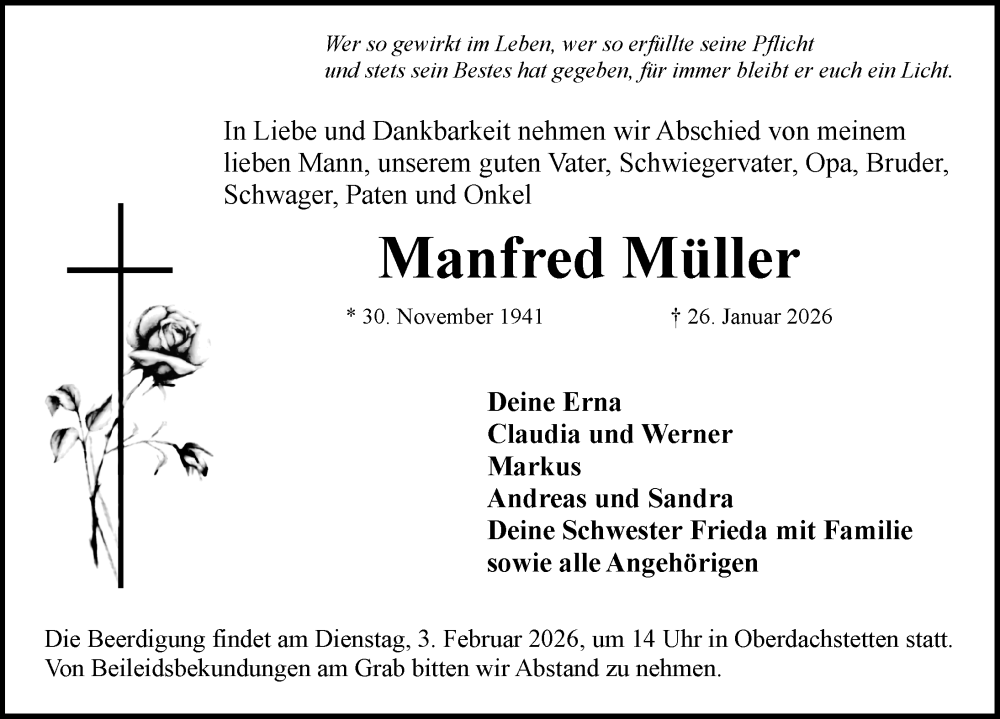 Wer so gewirkt im Leben, wer so erfüllte seine Pflicht
und stets sein Bestes hat gegeben, für immer bleibt er euch ein Licht.

In Liebe und Dankbarkeit nehmen wir Abschied von meinem lieben Mann, unserem guten Vater, Schwiegervater, Opa, Bruder, Schwager, Paten und Onkel

Manfred Müller

* 30. November 1941 † 26. Januar 2026

Deine Erna
Claudia und Werner
Markus
Andreas und Sandra
Deine Schwester Frieda mit Familie
sowie alle Angehörigen

Die Beerdigung findet am Dienstag, 3. Februar 2026, um 14 Uhr in Oberdachstetten statt. Von Beileidsbekundungen am Grab bitten wir Abstand zu nehmen.